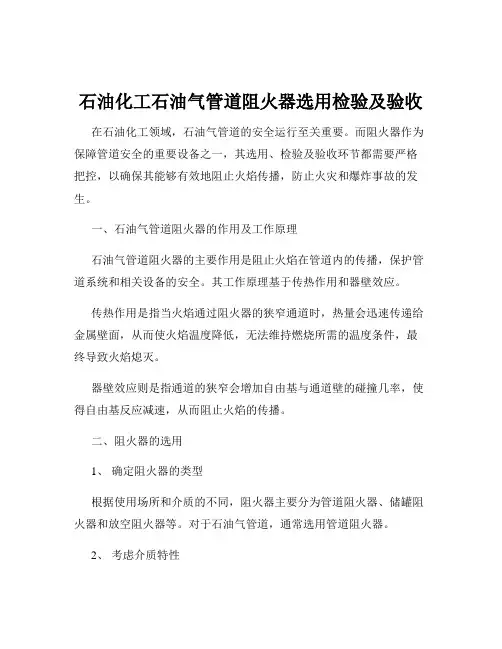 石油化工石油气管道阻火器选用检验及验收

在石油化工领域，石油气管道的安全运行至关重要。而阻火器作为保障管道安全的重要设备之一，其选用、检验及验收环节都需要严格把控，以确保其能够有效地阻止火焰传播，防止火灾和爆炸事故的发生。

一、石油气管道阻火器的作用及工作原理

石油气管道阻火器的主要作用是阻止火焰在管道内的传播，保护管道系统和相关设备的安全。其工作原理基于传热作用和器壁效应。

传热作用是指当火焰通过阻火器的狭窄通道时，热量会迅速传递给金属壁面，从而使火焰温度降低，无法维持燃烧所需的温度条件，最终导致火焰熄灭。

器壁效应则是指通道的狭窄会增加自由基与通道壁的碰撞几率，使得自由基反应减速，从而阻止火焰的传播。

二、阻火器的选用

1、 确定阻火器的类型

根据使用场所和介质的不同，阻火器主要分为管道阻火器、储罐阻火器和放空阻火器等。对于石油气管道，通常选用管道阻火器。

2、 考虑介质特性